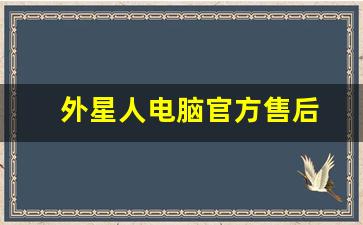 外星人电脑官方售后